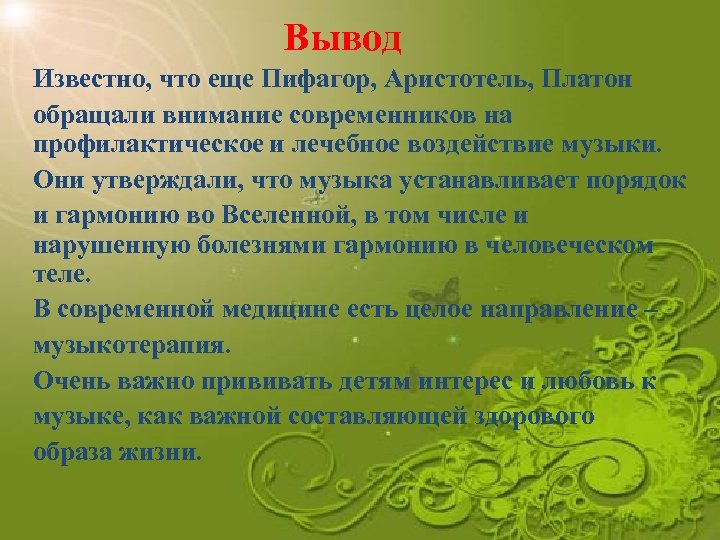 Вывод

Известно, что еще Пифагор, Аристотель, Платон обращали внимание современников на профилактическое и лечебное воздействие музыки.

Они утверждали, что музыка устанавливает порядок и гармонию во Вселенной, в том числе и нарушенную болезнями гармонию в человеческом теле.

В современной медицине есть целое направление – музыкотерапия.

Очень важно прививать детям интерес и любовь к музыке, как важной составляющей здорового образа жизни.